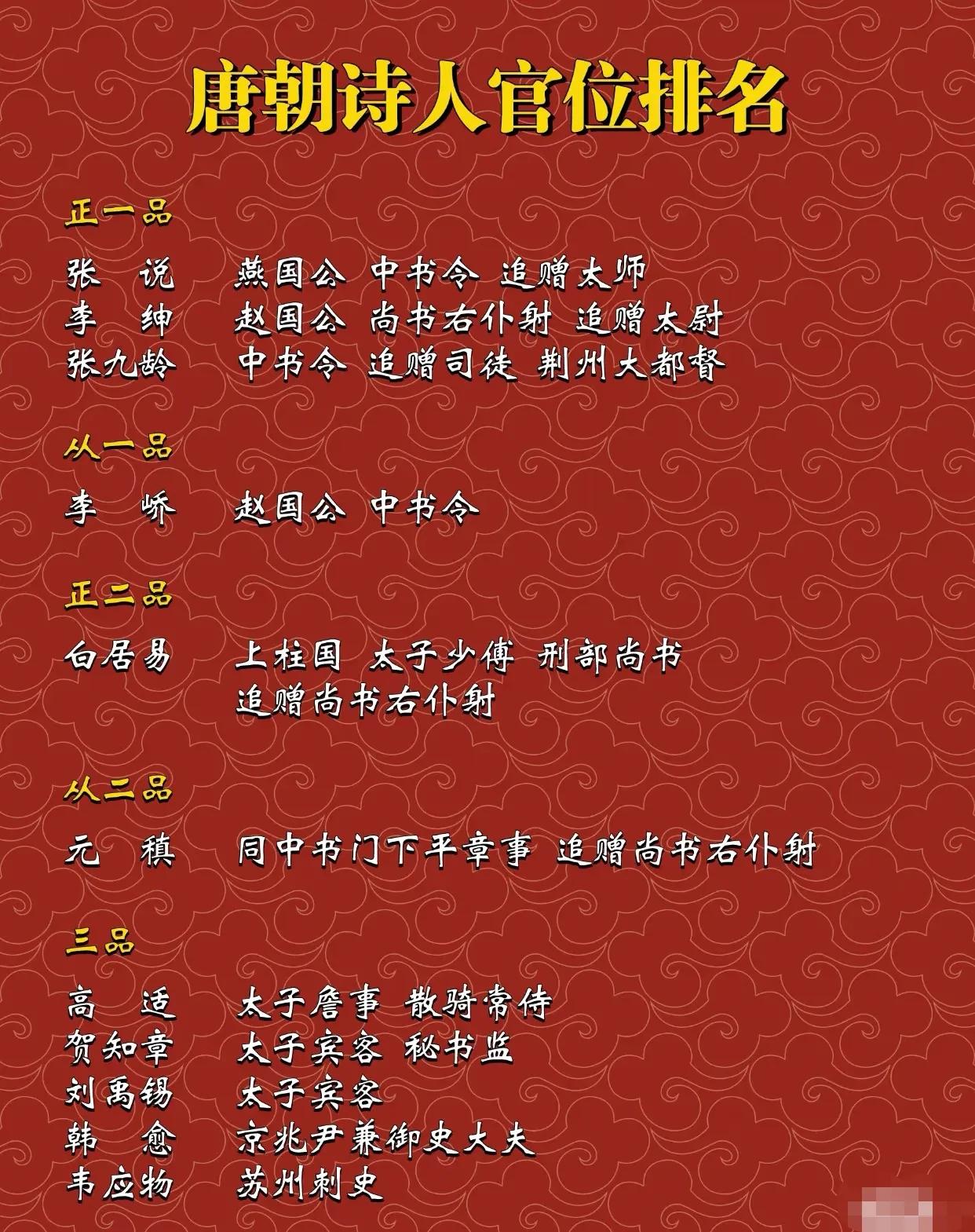 唐朝诗人官位排名

正一品

张　说　　燕国公 中书令 追赠太师
李　绅　　赵国公 尚书右仆射 追赠太尉
张九龄　　中书令 追赠司徒 荆州大都督

从一品

李　峤　　赵国公 中书令

正二品

白居易　　上柱国 太子少傅 刑部尚书 追赠尚书右仆射

从二品

元　稹　　同中书门下平章事 追赠尚书右仆射

三品

高　适　　太子詹事 散骑常侍
贺知章　　太子宾客 秘书监
刘禹锡　　太子宾客
韩　愈　　京兆尹兼御史大夫
韦应物　　苏州刺史